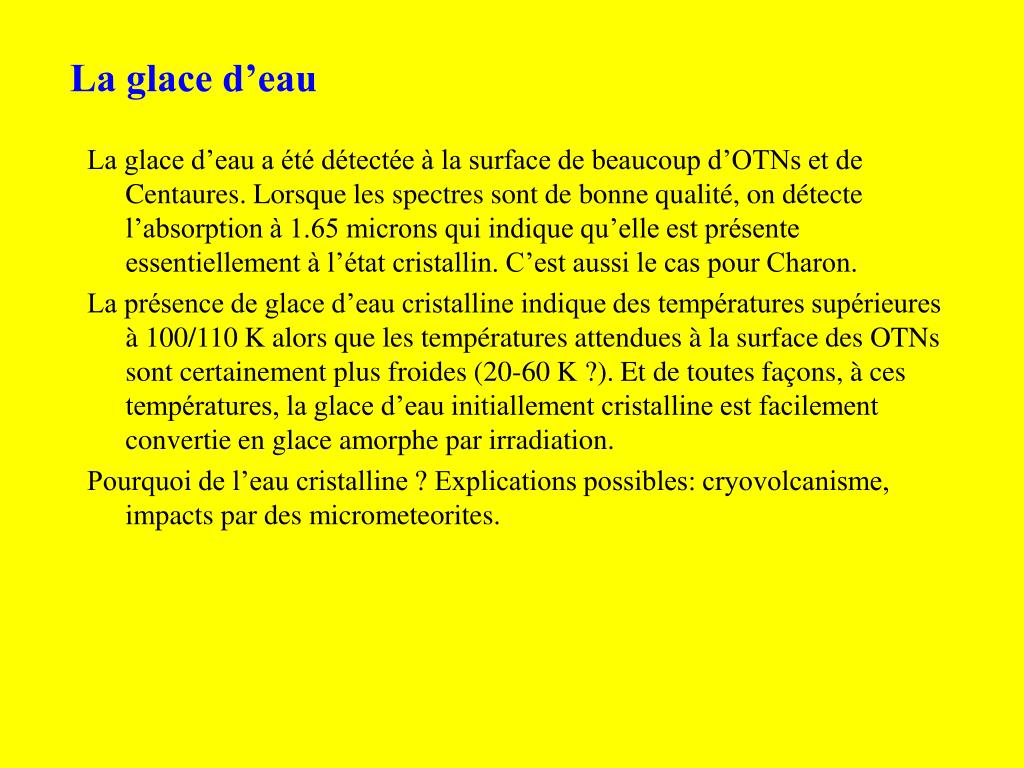 La glace d’eau

La glace d’eau a été détectée à la surface de beaucoup d’OTNs et de Centaures. Lorsque les spectres sont de bonne qualité, on détecte l’absorption à 1.65 microns qui indique qu’elle est présente essentiellement à l’état cristallin. C’est aussi le cas pour Charon.

La présence de glace d’eau cristalline indique des températures supérieures à 100/110 K alors que les températures attendues à la surface des OTNs sont certainement plus froides (20-60 K ?). Et de toutes façons, à ces températures, la glace d’eau initiallement cristalline est facilement convertie en glace amorphe par irradiation.

Pourquoi de l’eau cristalline ? Explications possibles: cryovolcanisme, impacts par des micrometeorites.